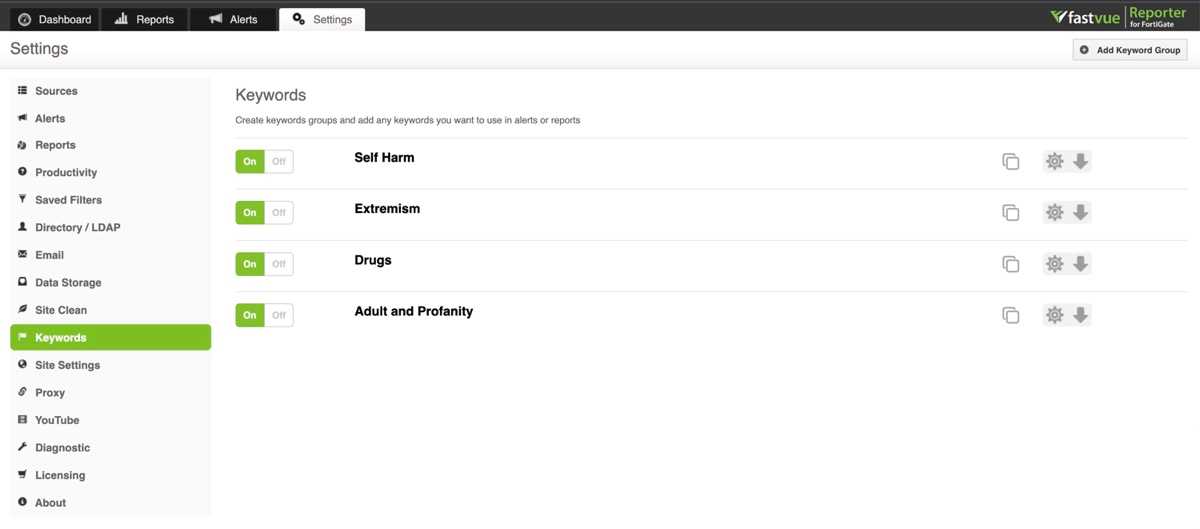 Dashboard Reports Alerts Settings

fastvue Reporter for FortiGate

Settings

Add Keyword Group

Sources
Alerts
Reports
Productivity
Saved Filters
Directory / LDAP
Email
Data Storage
Site Clean
Keywords
Site Settings
Proxy
YouTube
Diagnostic
Licensing
About

Keywords

Create keywords groups and add any keywords you want to use in alerts or reports

On Off Self Harm

On Off Extremism

On Off Drugs

On Off Adult and Profanity